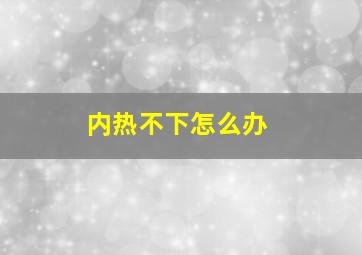 内热不下怎么办